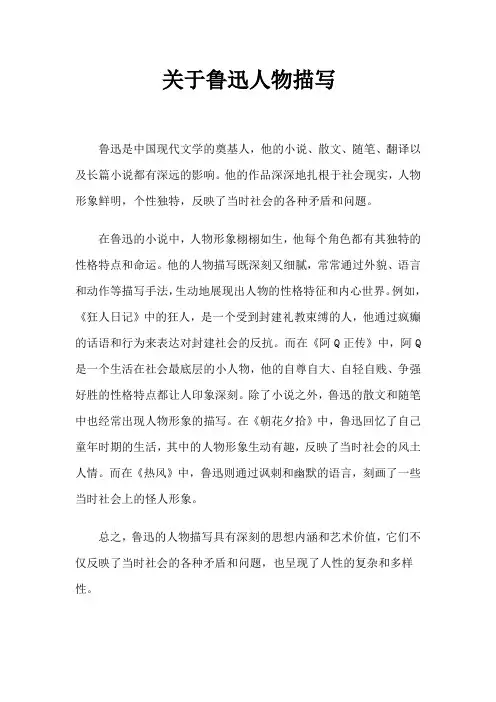 关于鲁迅人物描写

鲁迅是中国现代文学的奠基人，他的小说、散文、随笔、翻译以及长篇小说都有深远的影响。他的作品深深地扎根于社会现实，人物形象鲜明，个性独特，反映了当时社会的各种矛盾和问题。

在鲁迅的小说中，人物形象栩栩如生，他每个角色都有其独特的性格特点和命运。他的人物描写既深刻又细腻，常常通过外貌、语言和动作等描写手法，生动地展现出人物的性格特征和内心世界。例如，《狂人日记》中的狂人，是一个受到封建礼教束缚的人，他通过疯癫的话语和行为来表达对封建社会的反抗。而在《阿Q正传》中，阿Q是一个生活在社会最底层的小人物，他的自尊自大、自轻自贱、争强好胜的性格特点都让人印象深刻。除了小说之外，鲁迅的散文和随笔中也经常出现人物形象的描写。在《朝花夕拾》中，鲁迅回忆了自己童年时期的生活，其中的人物形象生动有趣，反映了当时社会的风土人情。而在《热风》中，鲁迅则通过讽刺和幽默的语言，刻画了一些当时社会上的怪人形象。

总之，鲁迅的人物描写具有深刻的思想内涵和艺术价值，它们不仅反映了当时社会的各种矛盾和问题，也呈现了人性的复杂和多样性。